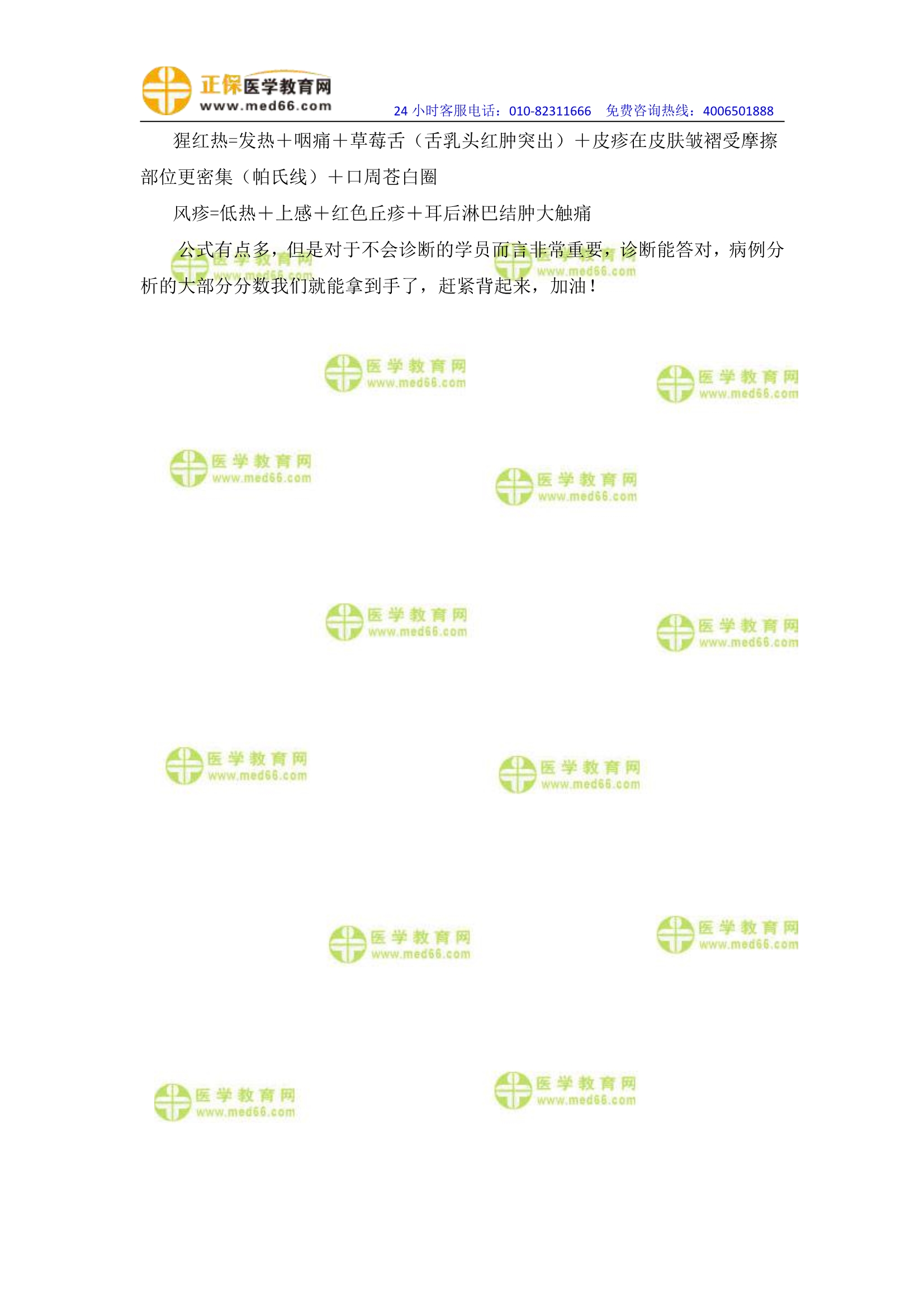 正保医学教育网
www.med66.com
24小时客服电话：010-82311666 免费咨询热线：4006501888

猩红热=发热＋咽痛＋草莓舌（舌乳头红肿突出）＋皮疹在皮肤皱褶受摩擦部位更密集（帕氏线）＋口周苍白圈

风疹=低热＋上感＋红色丘疹＋耳后淋巴结肿大触痛

公式有点多，但是对于不会诊断的学员而言非常重要，诊断能答对，病例分析的大部分分数我们就能拿到手了，赶紧背起来，加油！

医学教育网
www.med66.com